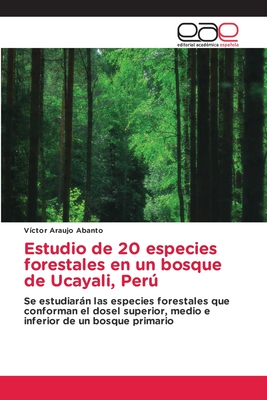 eae
editorial académica española

Víctor Araujo Abanto

Estudio de 20 especies forestales en un bosque de Ucayali, Perú

Se estudiarán las especies forestales que conforman el dosel superior, medio e inferior de un bosque primario